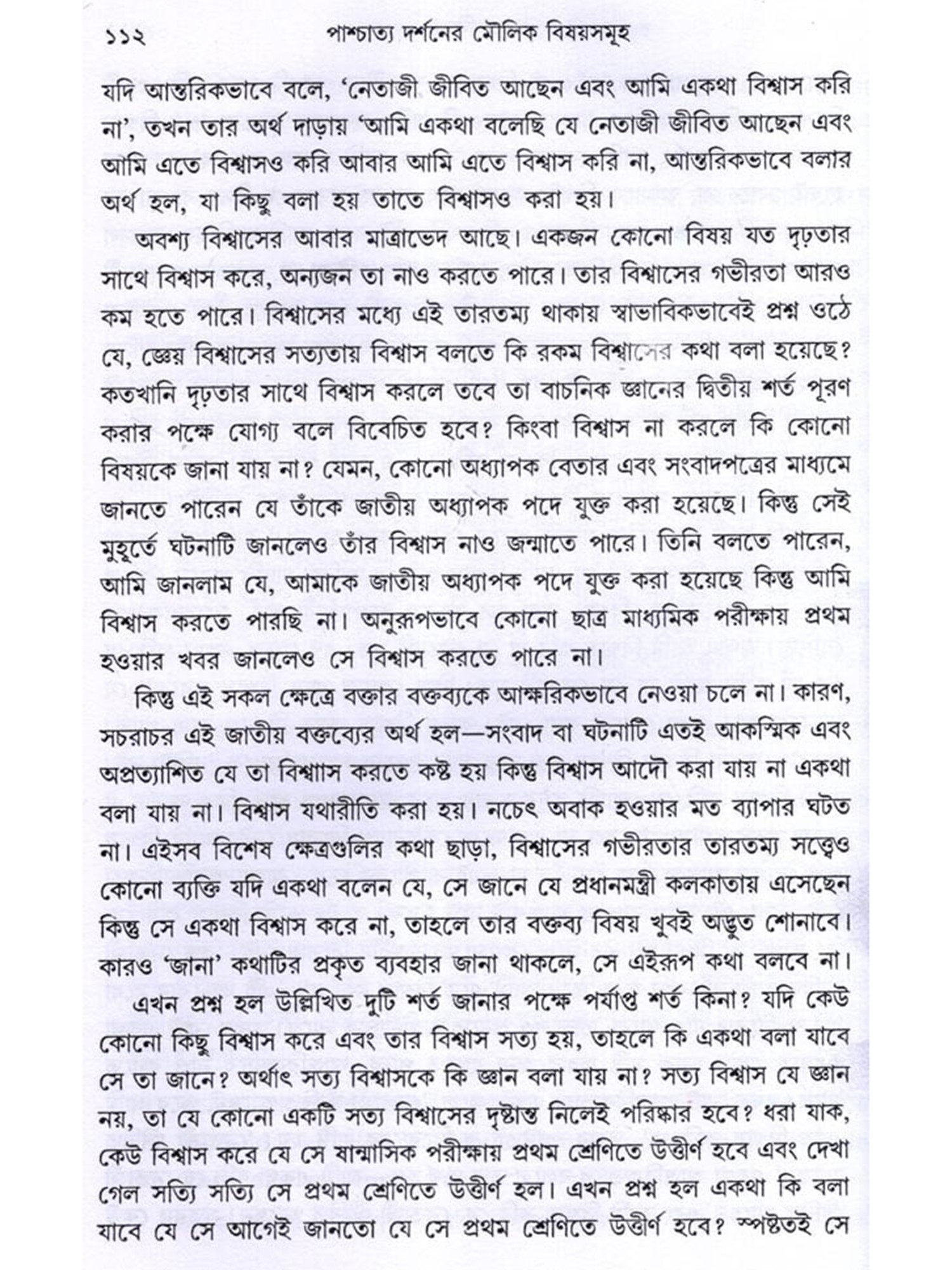 ১১২ পাশ্চাত্য দর্শনের মৌলিক বিষয়সমূহ

যদি আন্তরিকভাবে বলে, 'নেতাজী জীবিত আছেন এবং আমি একথা বিশ্বাস করি না', তখন তার অর্থ দাড়ায় 'আমি একথা বলেছি যে নেতাজী জীবিত আছেন এবং আমি এতে বিশ্বাসও করি আবার আমি এতে বিশ্বাস করি না, আন্তরিকভাবে বলার অর্থ হল, যা কিছু বলা হয় তাতে বিশ্বাসও করা হয়।

অবশ্য বিশ্বাসের আবার মাত্রাভেদ আছে। একজন কোনো বিষয় যত দৃঢ়তার সাথে বিশ্বাস করে, অন্যজন তা নাও করতে পারে। তার বিশ্বাসের গভীরতা আরও কম হতে পারে। বিশ্বাসের মধ্যে এই তারতম্য থাকায় স্বাভাবিকভাবেই প্রশ্ন ওঠে যে, জ্ঞেয় বিশ্বাসের সত্যতায় বিশ্বাস বলতে কি রকম বিশ্বাসের কথা বলা হয়েছে? কতখানি দৃঢ়তার সাথে বিশ্বাস করলে তবে তা বাচনিক জ্ঞানের দ্বিতীয় শর্ত পূরণ করার পক্ষে যোগ্য বলে বিবেচিত হবে? কিংবা বিশ্বাস না করলে কি কোনো বিষয়কে জানা যায় না? যেমন, কোনো অধ্যাপক বেতার এবং সংবাদপত্রের মাধ্যমে জানতে পারেন যে তাঁকে জাতীয় অধ্যাপক পদে যুক্ত করা হয়েছে। কিন্তু সেই মুহূর্তে ঘটনাটি জানলেও তাঁর বিশ্বাস নাও জন্মাতে পারে। তিনি বলতে পারেন, আমি জানলাম যে, আমাকে জাতীয় অধ্যাপক পদে যুক্ত করা হয়েছে কিন্তু আমি বিশ্বাস করতে পারছি না। অনুরূপভাবে কোনো ছাত্র মাধ্যমিক পরীক্ষায় প্রথম হওয়ার খবর জানলেও সে বিশ্বাস করতে পারে না।

কিন্তু এই সকল ক্ষেত্রে বক্তার বক্তব্যকে আক্ষরিকভাবে নেওয়া চলে না। কারণ, সচরাচর এই জাতীয় বক্তব্যের অর্থ হল—সংবাদ বা ঘটনাটি এতই আকস্মিক এবং অপ্রত্যাশিত যে তা বিশ্বাস করতে কষ্ট হয় কিন্তু বিশ্বাস আদৌ করা যায় না একথা বলা যায় না। বিশ্বাস যথারীতি করা হয়। নচেৎ অবাক হওয়ার মত ব্যাপার ঘটত না। এইসব বিশেষ ক্ষেত্রগুলির কথা ছাড়া, বিশ্বাসের গভীরতার তারতম্য সত্ত্বেও কোনো ব্যক্তি যদি একথা বলেন যে, সে জানে যে প্রধানমন্ত্রী কলকাতায় এসেছেন কিন্তু সে একথা বিশ্বাস করে না, তাহলে তার বক্তব্য বিষয় খুবই অদ্ভুত শোনাবে। কারও 'জানা' কথাটির প্রকৃত ব্যবহার জানা থাকলে, সে এইরূপ কথা বলবে না।

এখন প্রশ্ন হল উল্লিখিত দুটি শর্ত জানার পক্ষে পর্যাপ্ত শর্ত কিনা? যদি কেউ কোনো কিছু বিশ্বাস করে এবং তার বিশ্বাস সত্য হয়, তাহলে কি একথা বলা যাবে সে তা জানে? অর্থাৎ সত্য বিশ্বাসকে কি জ্ঞান বলা যায় না? সত্য বিশ্বাস যে জ্ঞান নয়, তা যে কোনো একটি সত্য বিশ্বাসের দৃষ্টান্ত নিলেই পরিষ্কার হবে? ধরা যাক, কেউ বিশ্বাস করে যে সে ষান্মাসিক পরীক্ষায় প্রথম শ্রেণিতে উত্তীর্ণ হবে এবং দেখা গেল সত্যি সত্যি সে প্রথম শ্রেণিতে উত্তীর্ণ হল। এখন প্রশ্ন হল একথা কি বলা যাবে যে সে আগেই জানতো যে সে প্রথম শ্রেণিতে উত্তীর্ণ হবে? স্পষ্টতই সে